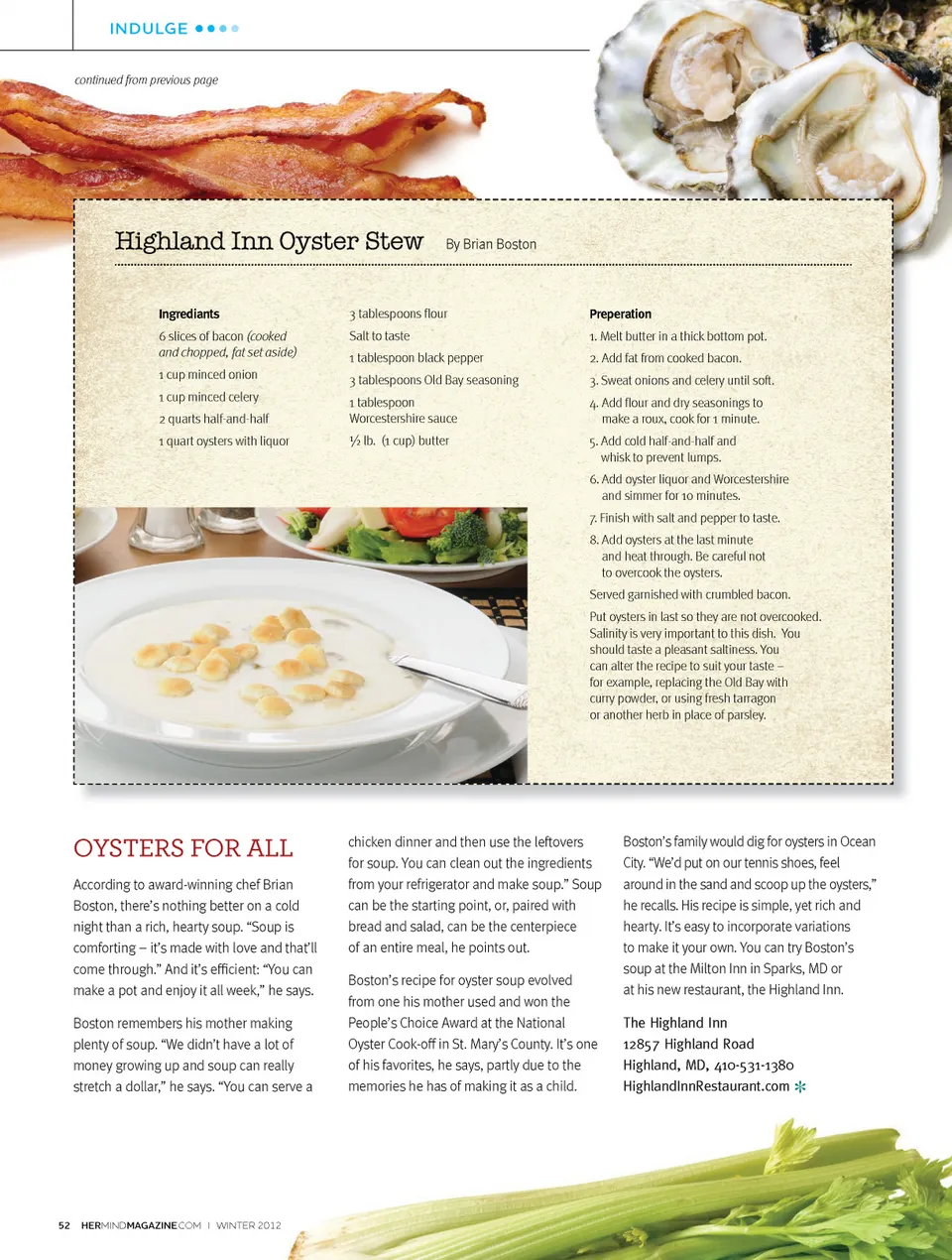 INDULGE

continued from previous page

Highland Inn Oyster Stew By Brian Boston

Ingrediants

6 slices of bacon (cooked and chopped, fat set aside)

1 cup minced onion

1 cup minced celery

2 quarts half-and-half

1 quart oysters with liquor

3 tablespoons flour

Salt to taste

1 tablespoon black pepper

3 tablespoons Old Bay seasoning

1 tablespoon Worcestershire sauce

½ lb. (1 cup) butter

Preperation

1. Melt butter in a thick bottom pot.

2. Add fat from cooked bacon.

3. Sweat onions and celery until soft.

4. Add flour and dry seasonings to make a roux, cook for 1 minute.

5. Add cold half-and-half and whisk to prevent lumps.

6. Add oyster liquor and Worcestershire and simmer for 10 minutes.

7. Finish with salt and pepper to taste.

8. Add oysters at the last minute and heat through. Be careful not to overcook the oysters.

Served garnished with crumbled bacon.

Put oysters in last so they are not overcooked. Salinity is very important to this dish. You should taste a pleasant saltiness. You can alter the recipe to suit your taste – for example, replacing the Old Bay with curry powder, or using fresh tarragon or another herb in place of parsley.

OYSTERS FOR ALL

According to award-winning chef Brian Boston, there's nothing better on a cold night than a rich, hearty soup. "Soup is comforting – it's made with love and that'll come through." And it's efficient: "You can make a pot and enjoy it all week," he says.

Boston remembers his mother making plenty of soup. "We didn't have a lot of money growing up and soup can really stretch a dollar," he says. "You can serve a chicken dinner and then use the leftovers for soup. You can clean out the ingredients from your refrigerator and make soup." Soup can be the starting point, or, paired with bread and salad, can be the centerpiece of an entire meal, he points out.

Boston's recipe for oyster soup evolved from one his mother used and won the People's Choice Award at the National Oyster Cook-off in St. Mary's County. It's one of his favorites, he says, partly due to the memories he has of making it as a child.

Boston's family would dig for oysters in Ocean City. "We'd put on our tennis shoes, feel around in the sand and scoop up the oysters," he recalls. His recipe is simple, yet rich and hearty. It's easy to incorporate variations to make it your own. You can try Boston's soup at the Milton Inn in Sparks, MD or at his new restaurant, the Highland Inn.

The Highland Inn
12857 Highland Road
Highland, MD, 410-531-1380
HighlandInnRestaurant.com

52 HERMINDMAGAZINE.COM | WINTER 2012